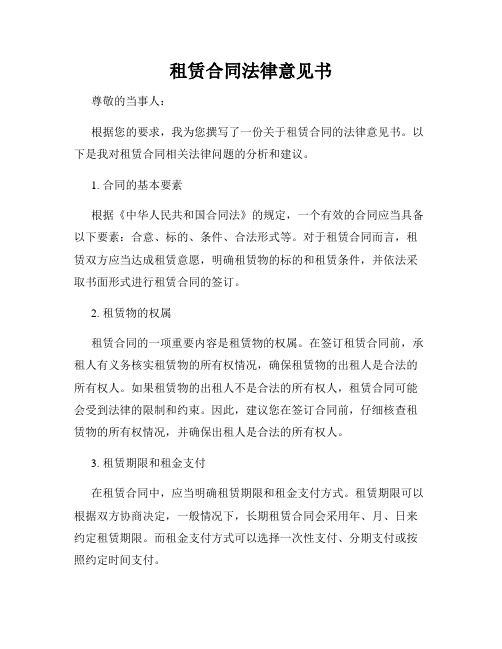 租赁合同法律意见书

尊敬的当事人：

根据您的要求，我为您撰写了一份关于租赁合同的法律意见书。以下是我对租赁合同相关法律问题的分析和建议。

1. 合同的基本要素

根据《中华人民共和国合同法》的规定，一个有效的合同应当具备以下要素：合意、标的、条件、合法形式等。对于租赁合同而言，租赁双方应当达成租赁意愿，明确租赁物的标的和租赁条件，并依法采取书面形式进行租赁合同的签订。

2. 租赁物的权属

租赁合同的一项重要内容是租赁物的权属。在签订租赁合同前，承租人有义务核实租赁物的所有权情况，确保租赁物的出租人是合法的所有权人。如果租赁物的出租人不是合法的所有权人，租赁合同可能会受到法律的限制和约束。因此，建议您在签订合同前，仔细核查租赁物的所有权情况，并确保出租人是合法的所有权人。

3. 租赁期限和租金支付

在租赁合同中，应当明确租赁期限和租金支付方式。租赁期限可以根据双方协商决定，一般情况下，长期租赁合同会采用年、月、日来约定租赁期限。而租金支付方式可以选择一次性支付、分期支付或按照约定时间支付。